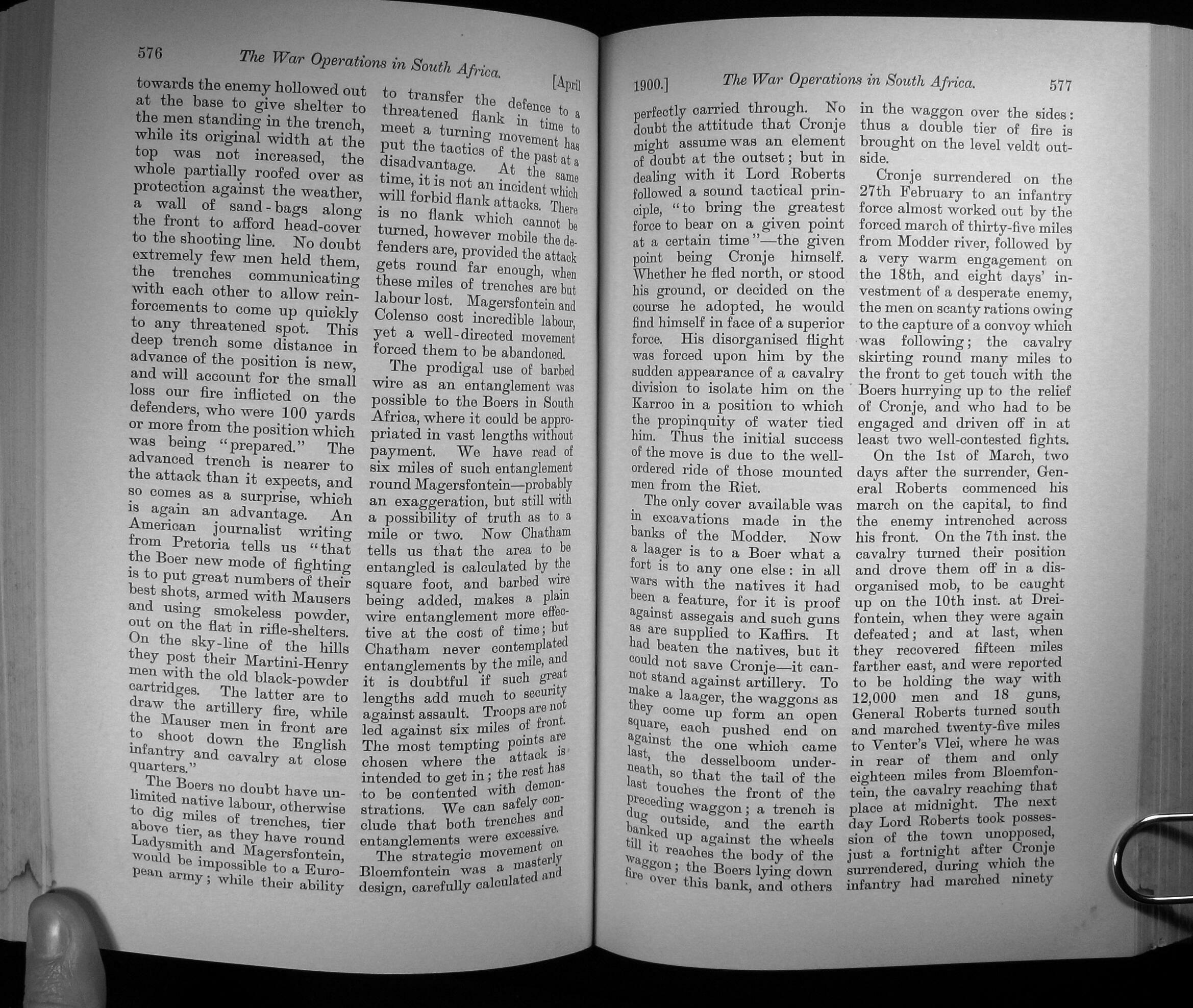 576 The War Operations in South Africa. [April

towards the enemy hollowed out at the base to give shelter to the men standing in the trench, while its original width at the top was not increased, the whole partially roofed over as protection against the weather, a wall of sand-bags along the front to afford head-cover to the shooting line. No doubt extremely few men held them, the trenches communicating with each other to allow reinforcements to come up quickly to any threatened spot. This deep trench some distance in advance of the position is new, and will account for the small loss our fire inflicted on the defenders, who were 100 yards or more from the position which was being "prepared." The advanced trench is nearer to the attack than it expects, and so comes as a surprise, which is again an advantage. An American journalist writing from Pretoria tells us "that the Boer new mode of fighting is to put great numbers of their best shots, armed with Mausers and using smokeless powder, out on the flat in rifle-shelters. On the sky-line of the hills they post their Martini-Henry men with the old black-powder cartridges. The latter are to draw the artillery fire, while the Mauser men in front are to shoot down the English infantry and cavalry at close quarters."

The Boers no doubt have unlimited native labour, otherwise to dig miles of trenches, tier above tier, as they have round Ladysmith and Magersfontein, would be impossible to a European army; while their ability to transfer the defence to a threatened flank in time to meet a turning movement has put the tactics of the past at a disadvantage. At the same time, it is not an incident which will forbid flank attacks. There is no flank which cannot be turned, however mobile the defenders are, provided the attack gets round far enough, when these miles of trenches are but labour lost. Magersfontein and Colenso cost incredible labour, yet a well-directed movement forced them to be abandoned.

The prodigal use of barbed wire as an entanglement was possible to the Boers in South Africa, where it could be appropriated in vast lengths without payment. We have read of six miles of such entanglement round Magersfontein—probably an exaggeration, but still with a possibility of truth as to a mile or two. Now Chatham tells us that the area to be entangled is calculated by the square foot, and barbed wire being added, makes a plain wire entanglement more effective at the cost of time; but Chatham never contemplated entanglements by the mile, and it is doubtful if such great lengths add much to security against assault. Troops are not led against six miles of front. The most tempting points are chosen where the attack is intended to get in; the rest has to be contented with demonstrations. We can safely conclude that both trenches and entanglements were excessive.

The strategic movement on Bloemfontein was a masterly design, carefully calculated and

1900.] The War Operations in South Africa. 577

perfectly carried through. No doubt the attitude that Cronje might assume was an element of doubt at the outset; but in dealing with it Lord Roberts followed a sound tactical principle, "to bring the greatest force to bear on a given point at a certain time"—the given point being Cronje himself. Whether he fled north, or stood his ground, or decided on the course he adopted, he would find himself in face of a superior force. His disorganised flight was forced upon him by the sudden appearance of a cavalry division to isolate him on the Karroo in a position to which the propinquity of water tied him. Thus the initial success of the move is due to the well-ordered ride of those mounted men from the Riet.

The only cover available was in excavations made in the banks of the Modder. Now a laager is to a Boer what a fort is to any one else: in all wars with the natives it had been a feature, for it is proof against assegais and such guns as are supplied to Kaffirs. It had beaten the natives, but it could not save Cronje—it cannot stand against artillery. To make a laager, the waggons as they come up form an open square, each pushed end on against the one which came last, the desselboom underneath, so that the tail of the last touches the front of the preceding waggon; a trench is dug outside, and the earth banked up against the wheels till it reaches the body of the waggon; the Boers lying down fire over this bank, and others in the waggon over the sides: thus a double tier of fire is brought on the level veldt outside.

Cronje surrendered on the 27th February to an infantry force almost worked out by the forced march of thirty-five miles from Modder river, followed by a very warm engagement on the 18th, and eight days' investment of a desperate enemy, the men on scanty rations owing to the capture of a convoy which was following; the cavalry skirting round many miles to the front to get touch with the Boers hurrying up to the relief of Cronje, and who had to be engaged and driven off in at least two well-contested fights.

On the 1st of March, two days after the surrender, General Roberts commenced his march on the capital, to find the enemy intrenched across his front. On the 7th inst. the cavalry turned their position and drove them off in a disorganised mob, to be caught up on the 10th inst. at Dreifontein, when they were again defeated; and at last, when they recovered fifteen miles farther east, and were reported to be holding the way with 12,000 men and 18 guns, General Roberts turned south and marched twenty-five miles to Venter's Vlei, where he was in rear of them and only eighteen miles from Bloemfontein, the cavalry reaching that place at midnight. The next day Lord Roberts took possession of the town unopposed, just a fortnight after Cronje surrendered, during which the infantry had marched ninety